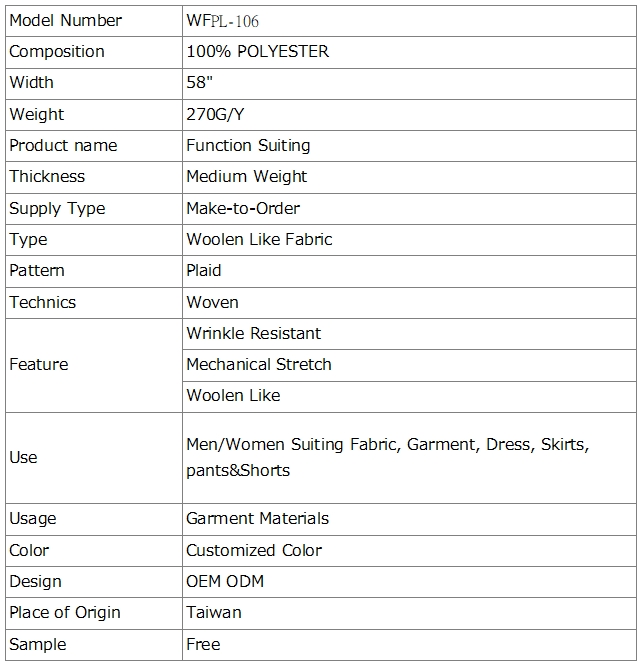 | Model Number | WFPL-106 |
|---|---|
| Composition | 100% POLYESTER |
| Width | 58" |
| Weight | 270G/Y |
| Product name | Function Suiting |
| Thickness | Medium Weight |
| Supply Type | Make-to-Order |
| Type | Woolen Like Fabric |
| Pattern | Plaid |
| Technics | Woven |
| Feature | Wrinkle Resistant |
| | Mechanical Stretch |
| | Woolen Like |
| Use | Men/Women Suiting Fabric, Garment, Dress, Skirts, pants&Shorts |
| Usage | Garment Materials |
| Color | Customized Color |
| Design | OEM ODM |
| Place of Origin | Taiwan |
| Sample | Free |